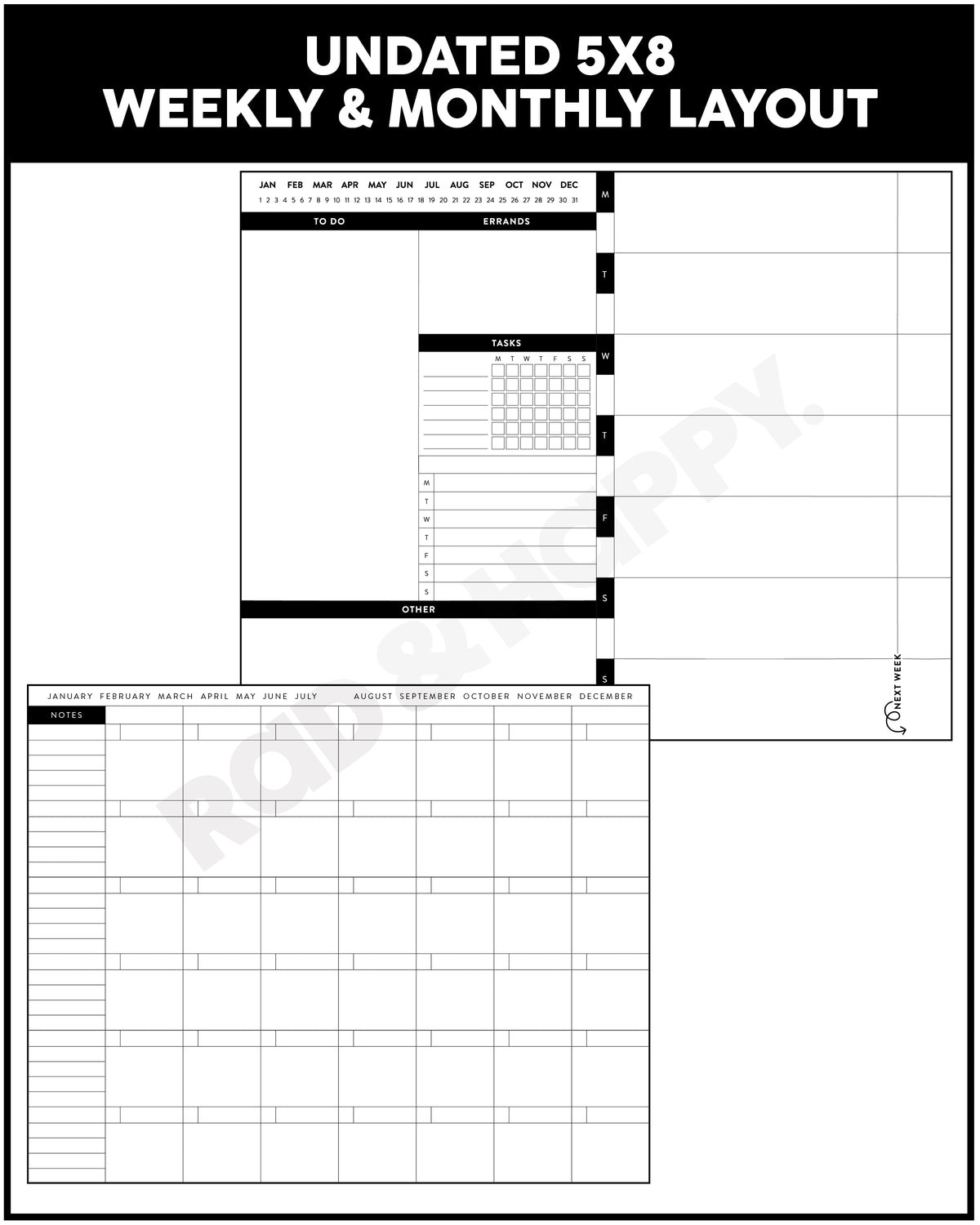 UNDATED 5X8
WEEKLY & MONTHLY LAYOUT

JAN FEB MAR APR MAY JUN JUL AUG SEP OCT NOV DEC
1 2 3 4 5 6 7 8 9 10 11 12 13 14 15 16 17 18 19 20 21 22 23 24 25 26 27 28 29 30 31

TO DO

ERRANDS

TASKS

M T W T F S S

M
T
W
T
F
S
S

OTHER

M
T
W
T
F
S
S

NEXT WEEK

RAD & HAPPY.

JANUARY FEBRUARY MARCH APRIL MAY JUNE JULY AUGUST SEPTEMBER OCTOBER NOVEMBER DECEMBER

NOTES